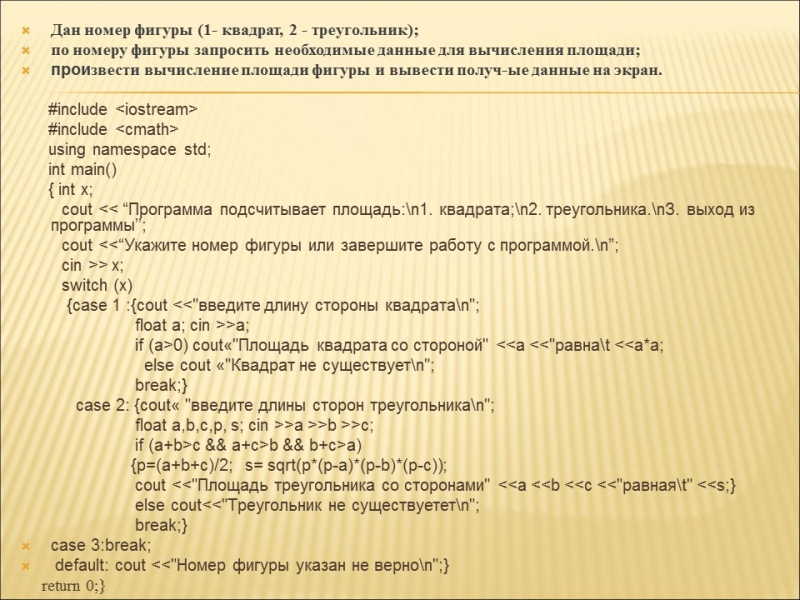 Дан номер фигуры (1- квадрат, 2 - треугольник);
по номеру фигуры запросить необходимые данные для вычисления площади;
произвести вычисление площади фигуры и вывести получ-ые данные на экран.

#include <iostream>
#include <cmath>
using namespace std;
int main()
{ int x;
cout << “Программа подсчитывает площадь:\n1. квадрата;\n2. треугольника.\n3. выход из программы”;
cout <<“Укажите номер фигуры или завершите работу с программой.\n”;
cin >> x;
switch (x)
{case 1 :{cout <<"введите длину стороны квадрата\n";
float a; cin >>a;
if (a>0) cout«"Площадь квадрата со стороной" <<a <<"равна\t <<a*a;
else cout «"Квадрат не существует\n";
break;}
case 2: {cout« "введите длины сторон треугольника\n";
float a,b,c,p, s; cin >>a >>b >>c;
if (a+b>c && a+c>b && b+c>a)
{p=(a+b+c)/2; s= sqrt(p*(p-a)*(p-b)*(p-c));
cout <<"Площадь треугольника со сторонами" <<a <<b <<c <<"равная\t" <<s;}
else cout<<"Треугольник не существуетет\n";
break;}
case 3:break;
default: cout <<"Номер фигуры указан не верно\n";}
return 0;}